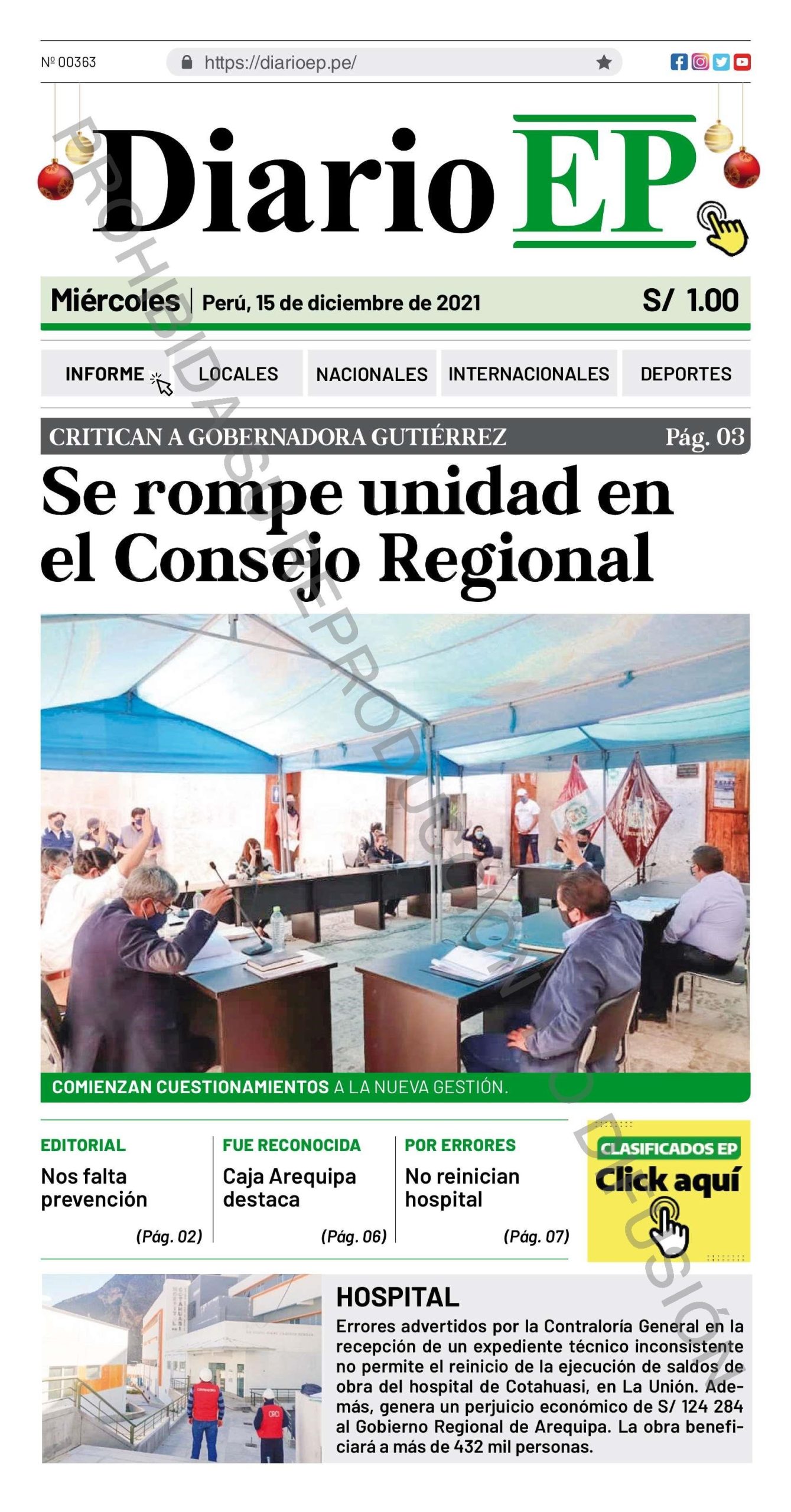 Nº 00363

https://diarioep.pe/

Diario EP

PROHIBIDA SU REPRODUCCIÓN O DIFUSIÓN

Miércoles | Perú, 15 de diciembre de 2021 S/ 1.00

INFORME LOCALES NACIONALES INTERNACIONALES DEPORTES

CRITICAN A GOBERNADORA GUTIÉRREZ Pág. 03

Se rompe unidad en el Consejo Regional

COMIENZAN CUESTIONAMIENTOS A LA NUEVA GESTIÓN.

EDITORIAL
Nos falta prevención
(Pág. 02)

FUE RECONOCIDA
Caja Arequipa destaca
(Pág. 06)

POR ERRORES
No reinician hospital
(Pág. 07)

CLASIFICADOS EP
Click aquí

HOSPITAL
Errores advertidos por la Contraloría General en la recepción de un expediente técnico inconsistente no permite el reinicio de la ejecución de saldos de obra del hospital de Cotahuasi, en La Unión. Además, genera un perjuicio económico de S/ 124 284 al Gobierno Regional de Arequipa. La obra beneficiará a más de 432 mil personas.